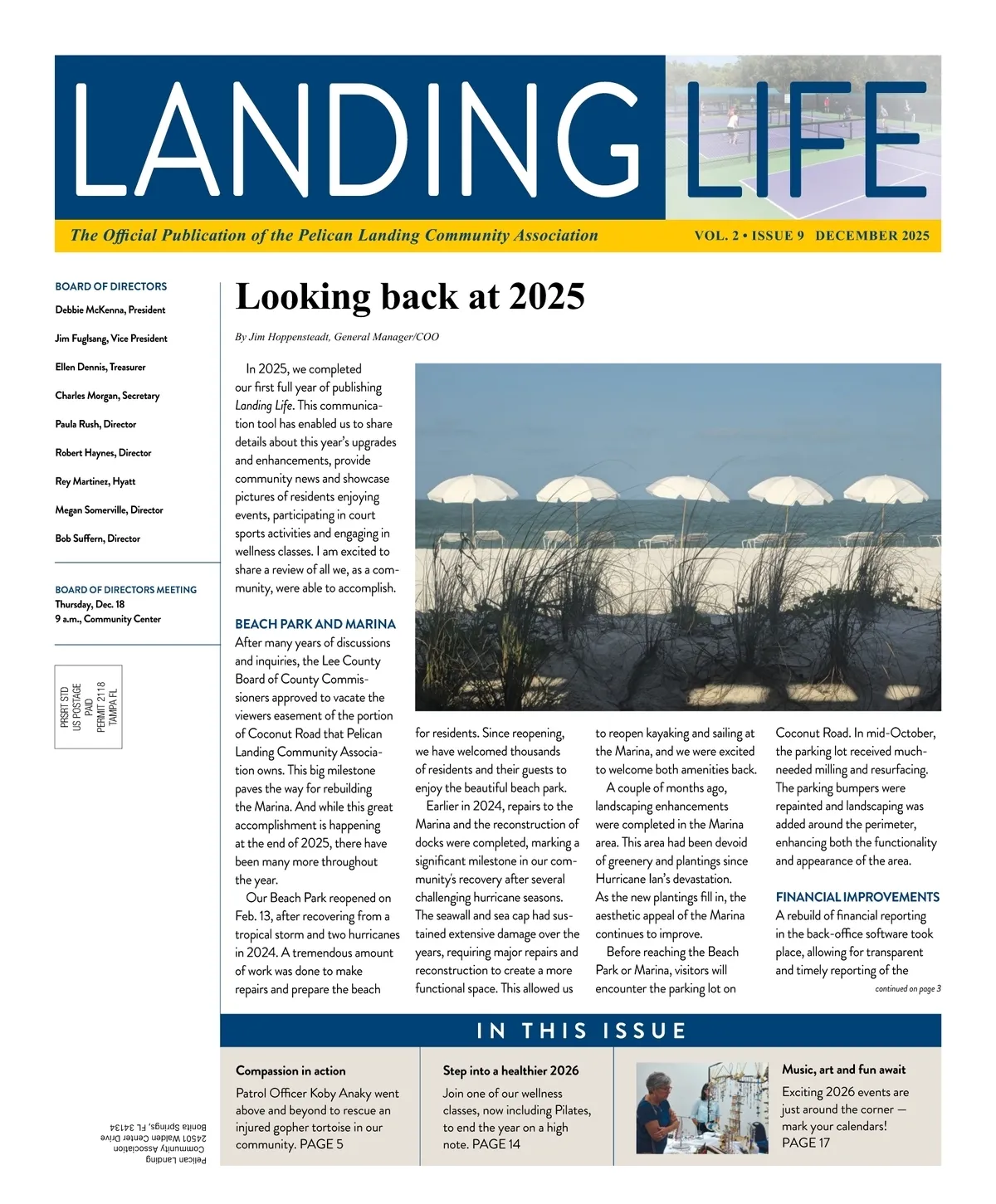 LANDING LIFE

The Official Publication of the Pelican Landing Community Association

VOL. 2 • ISSUE 9 DECEMBER 2025

BOARD OF DIRECTORS
Debbie McKenna, President
Jim Fuglsang, Vice President
Ellen Dennis, Treasurer
Charles Morgan, Secretary
Paula Rush, Director
Robert Haynes, Director
Rey Martinez, Hyatt
Megan Somerville, Director
Bob Suffern, Director

BOARD OF DIRECTORS MEETING
Thursday, Dec. 18
9 a.m., Community Center

PRSRT STD
US POSTAGE
PAID
PERMIT 2118
TAMPA FL

Pelican Landing
Community Association
24501 Walden Center Drive
Bonita Springs, FL 34134

Looking back at 2025

By Jim Hoppensteadt, General Manager/COO

In 2025, we completed our first full year of publishing Landing Life. This communication tool has enabled us to share details about this year's upgrades and enhancements, provide community news and showcase pictures of residents enjoying events, participating in court sports activities and engaging in wellness classes. I am excited to share a review of all we, as a community, were able to accomplish.

BEACH PARK AND MARINA
After many years of discussions and inquiries, the Lee County Board of County Commissioners approved to vacate the viewers easement of the portion of Coconut Road that Pelican Landing Community Association owns. This big milestone paves the way for rebuilding the Marina. And while this great accomplishment is happening at the end of 2025, there have been many more throughout the year.

Our Beach Park reopened on Feb. 13, after recovering from a tropical storm and two hurricanes in 2024. A tremendous amount of work was done to make repairs and prepare the beach for residents. Since reopening, we have welcomed thousands of residents and their guests to enjoy the beautiful beach park.

Earlier in 2024, repairs to the Marina and the reconstruction of docks were completed, marking a significant milestone in our community's recovery after several challenging hurricane seasons. The seawall and sea cap had sustained extensive damage over the years, requiring major repairs and reconstruction to create a more functional space. This allowed us to reopen kayaking and sailing at the Marina, and we were excited to welcome both amenities back.

A couple of months ago, landscaping enhancements were completed in the Marina area. This area had been devoid of greenery and plantings since Hurricane Ian's devastation. As the new plantings fill in, the aesthetic appeal of the Marina continues to improve.

Before reaching the Beach Park or Marina, visitors will encounter the parking lot on Coconut Road. In mid-October, the parking lot received much-needed milling and resurfacing. The parking bumpers were repainted and landscaping was added around the perimeter, enhancing both the functionality and appearance of the area.

FINANCIAL IMPROVEMENTS
A rebuild of financial reporting in the back-office software took place, allowing for transparent and timely reporting of the

continued on page 3

IN THIS ISSUE

Compassion in action
Patrol Officer Koby Anaky went above and beyond to rescue an injured gopher tortoise in our community. PAGE 5

Step into a healthier 2026
Join one of our wellness classes, now including Pilates, to end the year on a high note. PAGE 14

Music, art and fun await
Exciting 2026 events are just around the corner — mark your calendars! PAGE 17